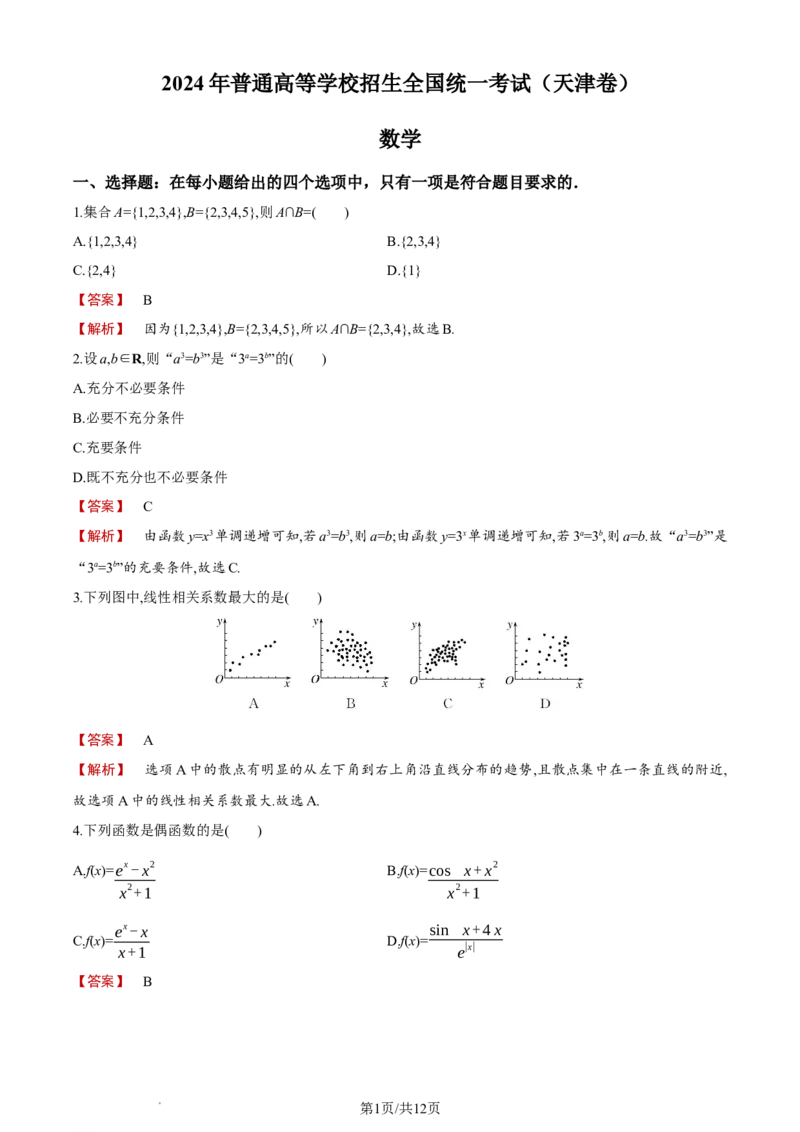 2024年普通高等学校招生全国统一考试（天津卷）

数学

一、选择题：在每小题给出的四个选项中，只有一项是符合题目要求的.

1.集合$A=\{1,2,3,4\}$,$B=\{2,3,4,5\}$,则$A\cap B=$(　　)

A.$\{1,2,3,4\}$ B.$\{2,3,4\}$

C.$\{2,4\}$ D.$\{1\}$

【答案】 B

【解析】 因为$\{1,2,3,4\}$,$B=\{2,3,4,5\}$,所以$A\cap B=\{2,3,4\}$,故选B.

2.设$a,b\in\mathbf{R}$,则“$a^3=b^3$”是“$3^a=3^b$”的(　　)

A.充分不必要条件

B.必要不充分条件

C.充要条件

D.既不充分也不必要条件

【答案】 C

【解析】 由函数$y=x^3$单调递增可知,若$a^3=b^3$,则$a=b$;由函数$y=3^x$单调递增可知,若$3^a=3^b$,则$a=b$.故“$a^3=b^3$”是“$3^a=3^b$”的充要条件,故选C.

3.下列图中,线性相关系数最大的是(　　)

y O x A y O x B y O x C y O x D

【答案】 A

【解析】 选项A中的散点有明显的从左下角到右上角沿直线分布的趋势,且散点集中在一条直线的附近,故选项A中的线性相关系数最大.故选A.

4.下列函数是偶函数的是(　　)

A.$f(x)=\frac{e^x-x^2}{x^2+1}$ B.$f(x)=\frac{\cos x+x^2}{x^2+1}$

C.$f(x)=\frac{e^x-x}{x+1}$ D.$f(x)=\frac{\sin x+4x}{e^{|x|}}$

【答案】 B

第1页/共12页